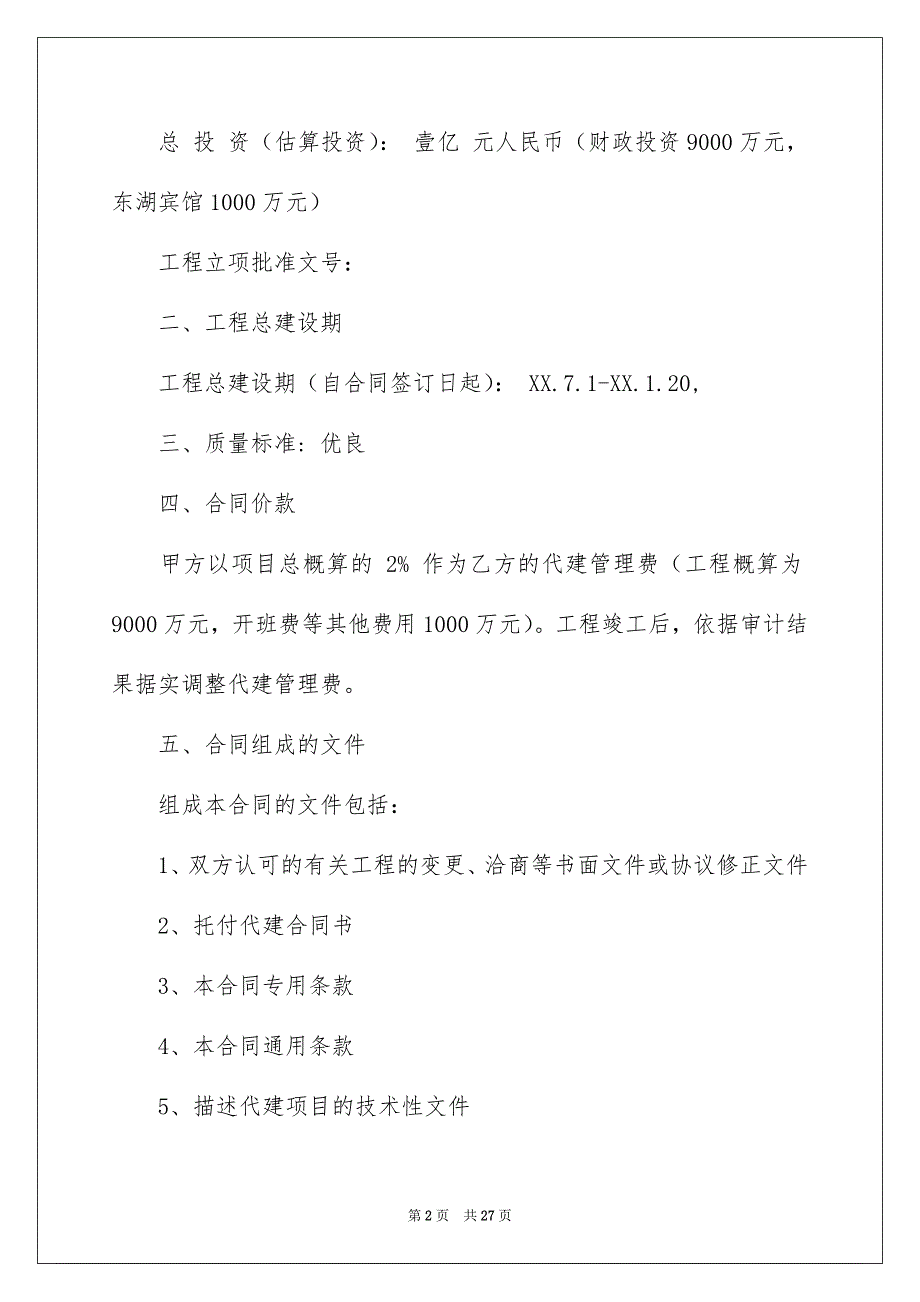 总 投 资（估算投资）： 壹亿 元人民币（财政投资 9000 万元，东湖宾馆 1000 万元）

工程立项批准文号：

二、工程总建设期

工程总建设期（自合同签订日起）： XX.7.1-XX.1.20,

三、质量标准：优良

四、合同价款

甲方以项目总概算的 2% 作为乙方的代建管理费（工程概算为 9000 万元，开班费等其他费用 1000 万元）。工程竣工后，依据审计结果据实调整代建管理费。

五、合同组成的文件

组成本合同的文件包括：

1、双方认可的有关工程的变更、洽商等书面文件或协议修正文件

2、托付代建合同书

3、本合同专用条款

4、本合同通用条款

5、描述代建项目的技术性文件

第 2 页 共 27 页